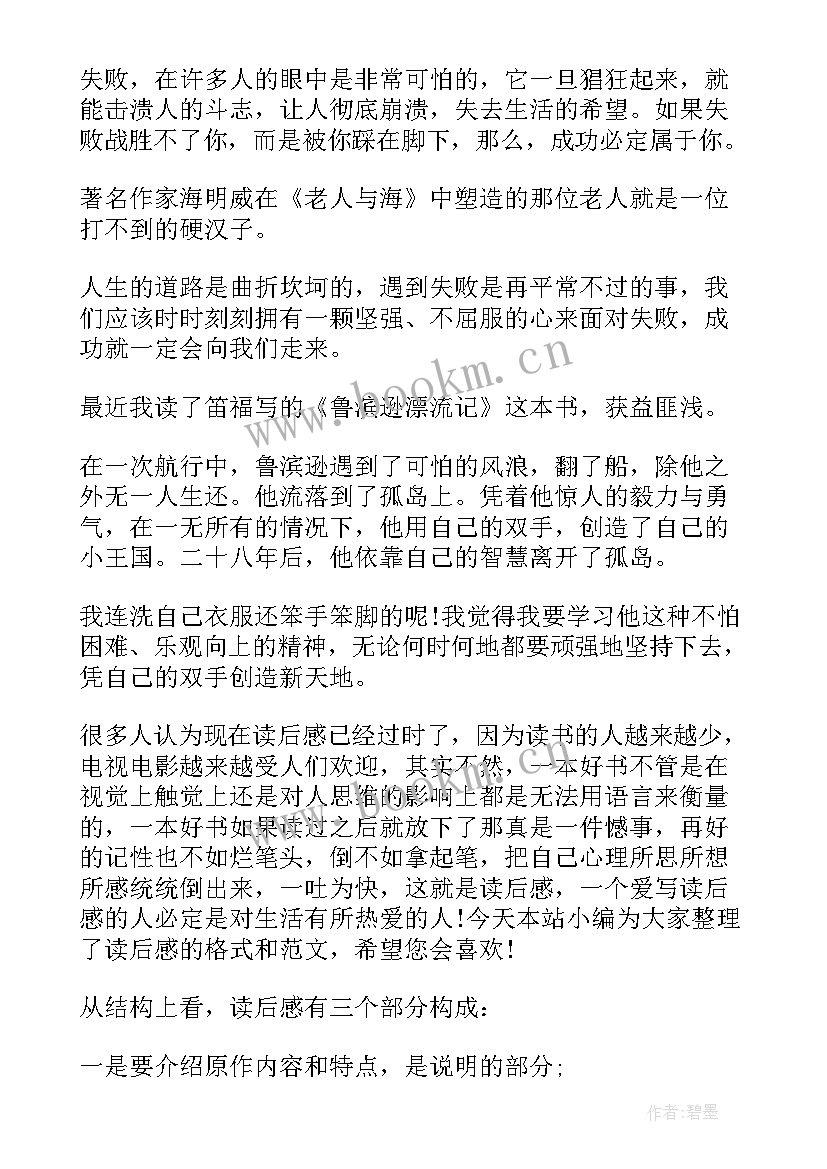 失败，在许多人的眼中是非常可怕的，它一旦猖狂起来，就能击溃人的斗志，让人彻底崩溃，失去生活的希望。如果失败战胜不了你，而是被你踩在脚下，那么，成功必定属于你。

著名作家海明威在《老人与海》中塑造的那位老人就是一位打不到的硬汉子。

人生的道路是曲折坎坷的，遇到失败是再平常不过的事，我们应该时时刻刻拥有一颗坚强、不屈服的心来面对失败，成功就一定会向我们走来。

最近我读了笛福写的《鲁滨逊漂流记》这本书，获益匪浅。

在一次航行中，鲁滨逊遇到了可怕的风浪，翻了船，除他之外无一人生还。他流落到了孤岛上。凭着他惊人的毅力与勇气，在一无所有的情况下，他用自己的双手，创造了自己的小王国。二十八年后，他依靠自己的智慧离开了孤岛。

我连洗自己衣服还笨手笨脚的呢!我觉得我要学习他这种不怕困难、乐观向上的精神，无论何时何地都要顽强地坚持下去，凭自己的双手创造新天地。

很多人认为现在读后感已经过时了，因为读书的人越来越少，电视电影越来越受人们欢迎，其实不然，一本好书不管是在视觉上触觉上还是对人思维的影响上都是无法用语言来衡量的，一本好书如果读过之后就放下了那真是一件憾事，再好的记性也不如烂笔头，倒不如拿起笔，把自己心理所思所想所感统统倒出来，一吐为快，这就是读后感，一个爱写读后感的人必定是对生活有所热爱的人!今天本站小编为大家整理了读后感的格式和范文，希望您会喜欢!

从结构上看，读后感有三个部分构成：

一是要介绍原作内容和特点，是说明的部分;

www.bookm.cn

作者：碧墨